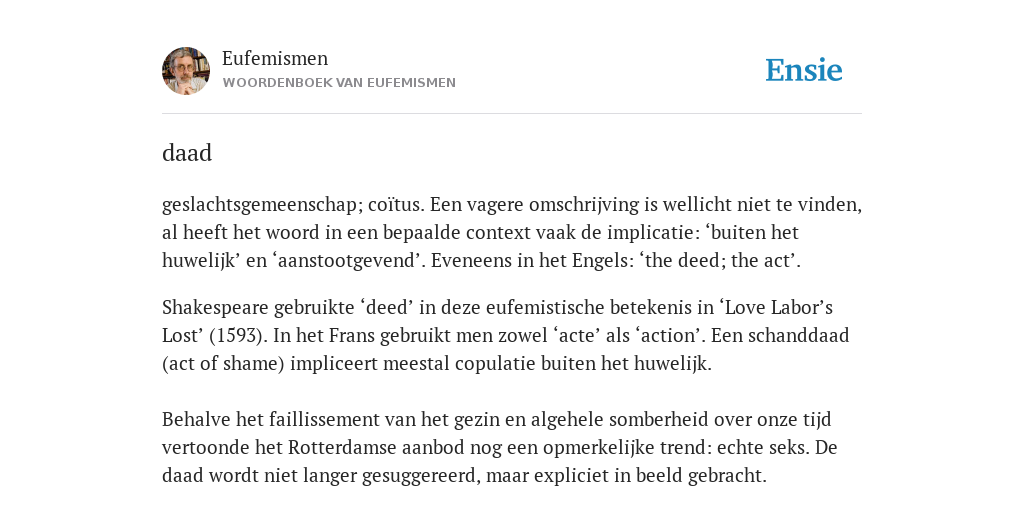 Eufemismen
WOORDENBOEK VAN EUFEMISMEN

Ensie

daad

geslachtsgemeenschap; coïtus. Een vagere omschrijving is wellicht niet te vinden, al heeft het woord in een bepaalde context vaak de implicatie: ‘buiten het huwelijk’ en ‘aanstootgevend’. Eveneens in het Engels: ‘the deed; the act’.

Shakespeare gebruikte ‘deed’ in deze eufemistische betekenis in ‘Love Labor’s Lost’ (1593). In het Frans gebruikt men zowel ‘acte’ als ‘action’. Een schanddaad (act of shame) impliceert meestal copulatie buiten het huwelijk.

Behalve het faillissement van het gezin en algehele somberheid over onze tijd vertoonde het Rotterdamse aanbod nog een opmerkelijke trend: echte seks. De daad wordt niet langer gesuggereerd, maar expliciet in beeld gebracht.